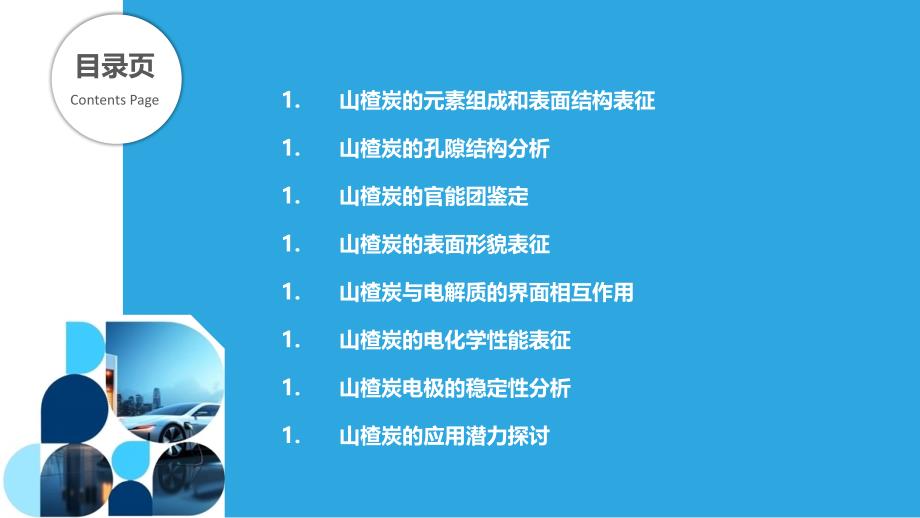 目录页
Contents Page

1. 山楂炭的元素组成和表面结构表征
1. 山楂炭的孔隙结构分析
1. 山楂炭的官能团鉴定
1. 山楂炭的表面形貌表征
1. 山楂炭与电解质的界面相互作用
1. 山楂炭的电化学性能表征
1. 山楂炭电极的稳定性分析
1. 山楂炭的应用潜力探讨